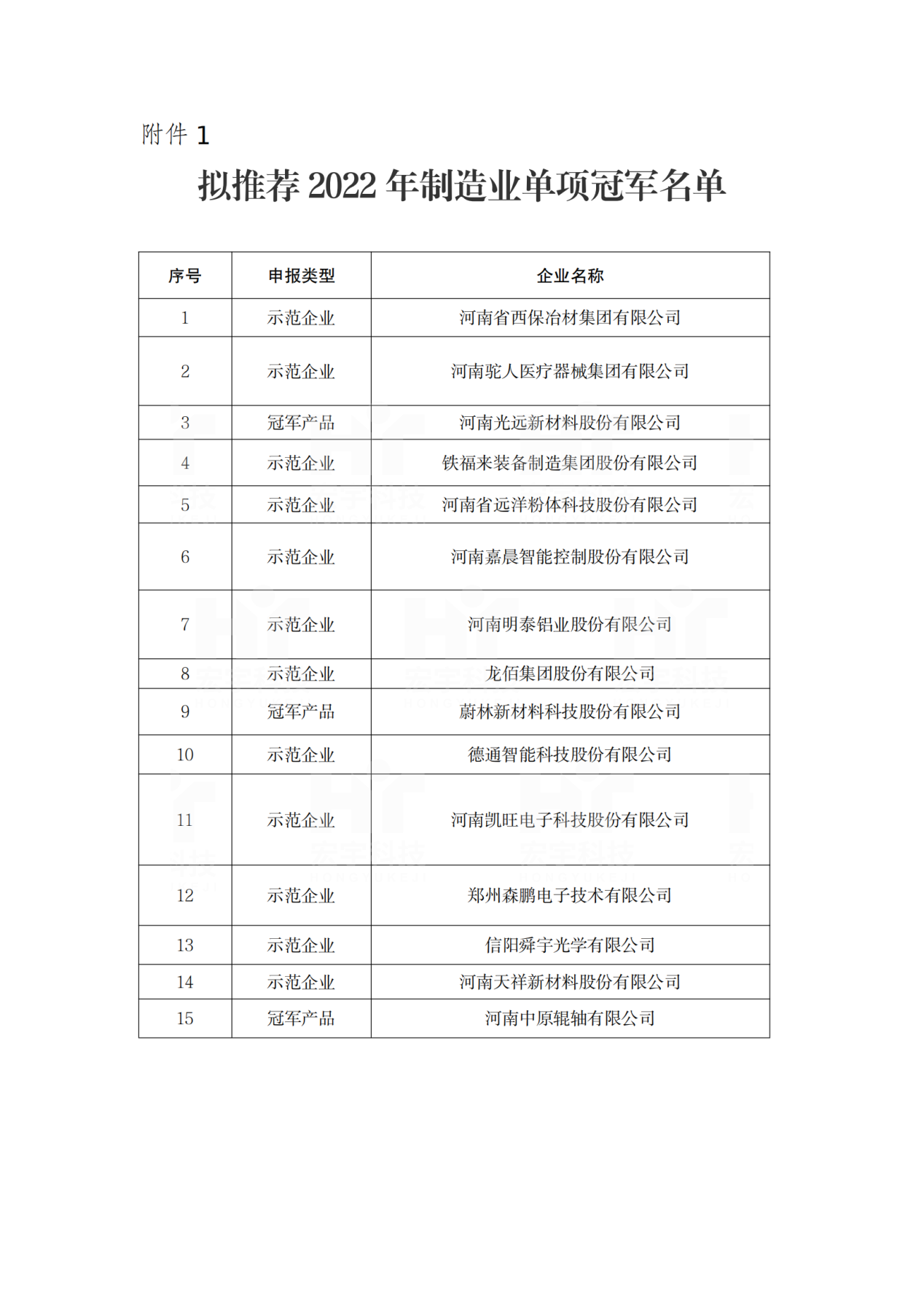 附件 1

拟推荐 2022 年制造业单项冠军名单

| 序号 | 申报类型 | 企业名称 |
|---|---|---|
| 1 | 示范企业 | 河南省西保冶材集团有限公司 |
| 2 | 示范企业 | 河南驼人医疗器械集团有限公司 |
| 3 | 冠军产品 | 河南光远新材料股份有限公司 |
| 4 | 示范企业 | 铁福来装备制造集团股份有限公司 |
| 5 | 示范企业 | 河南省远洋粉体科技股份有限公司 |
| 6 | 示范企业 | 河南嘉晨智能控制股份有限公司 |
| 7 | 示范企业 | 河南明泰铝业股份有限公司 |
| 8 | 示范企业 | 龙佰集团股份有限公司 |
| 9 | 冠军产品 | 蔚林新材料科技股份有限公司 |
| 10 | 示范企业 | 德通智能科技股份有限公司 |
| 11 | 示范企业 | 河南凯旺电子科技股份有限公司 |
| 12 | 示范企业 | 郑州森鹏电子技术有限公司 |
| 13 | 示范企业 | 信阳舜宇光学有限公司 |
| 14 | 示范企业 | 河南天祥新材料股份有限公司 |
| 15 | 冠军产品 | 河南中原辊轴有限公司 |